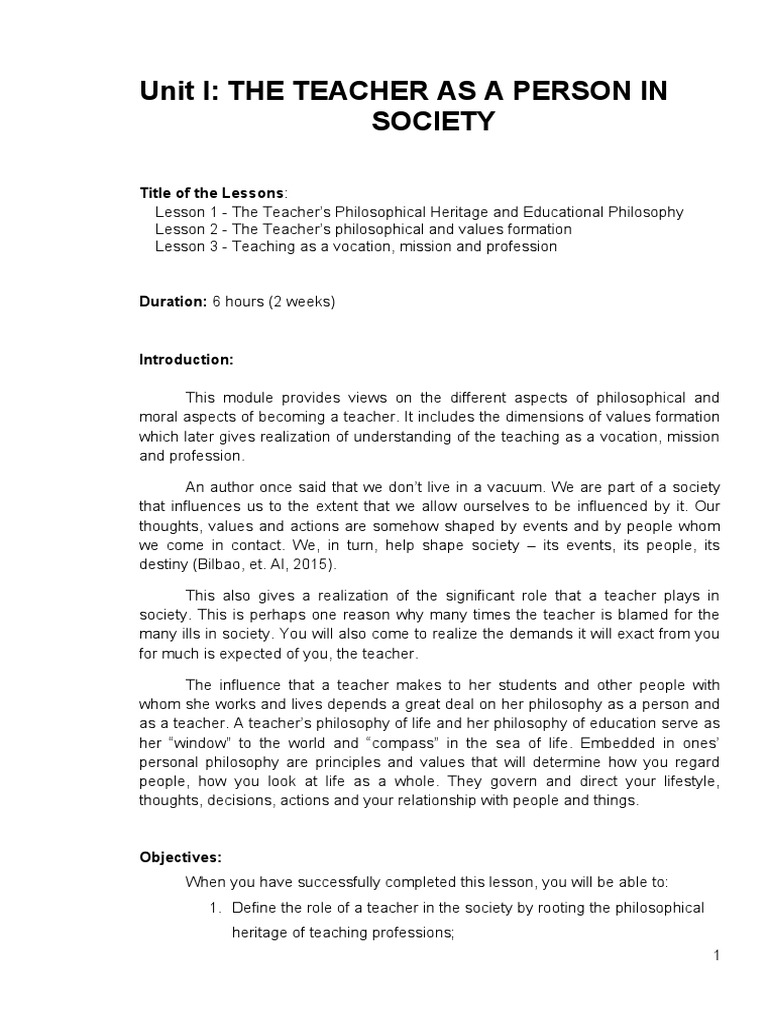 Unit I: THE TEACHER AS A PERSON IN SOCIETY

Title of the Lessons:
Lesson 1 - The Teacher's Philosophical Heritage and Educational Philosophy
Lesson 2 - The Teacher's philosophical and values formation
Lesson 3 - Teaching as a vocation, mission and profession

Duration: 6 hours (2 weeks)

Introduction:

This module provides views on the different aspects of philosophical and moral aspects of becoming a teacher. It includes the dimensions of values formation which later gives realization of understanding of the teaching as a vocation, mission and profession.

An author once said that we don't live in a vacuum. We are part of a society that influences us to the extent that we allow ourselves to be influenced by it. Our thoughts, values and actions are somehow shaped by events and by people whom we come in contact. We, in turn, help shape society – its events, its people, its destiny (Bilbao, et. Al, 2015).

This also gives a realization of the significant role that a teacher plays in society. This is perhaps one reason why many times the teacher is blamed for the many ills in society. You will also come to realize the demands it will exact from you for much is expected of you, the teacher.

The influence that a teacher makes to her students and other people with whom she works and lives depends a great deal on her philosophy as a person and as a teacher. A teacher's philosophy of life and her philosophy of education serve as her "window" to the world and "compass" in the sea of life. Embedded in ones' personal philosophy are principles and values that will determine how you regard people, how you look at life as a whole. They govern and direct your lifestyle, thoughts, decisions, actions and your relationship with people and things.

Objectives:
When you have successfully completed this lesson, you will be able to:
1. Define the role of a teacher in the society by rooting the philosophical heritage of teaching professions;

1